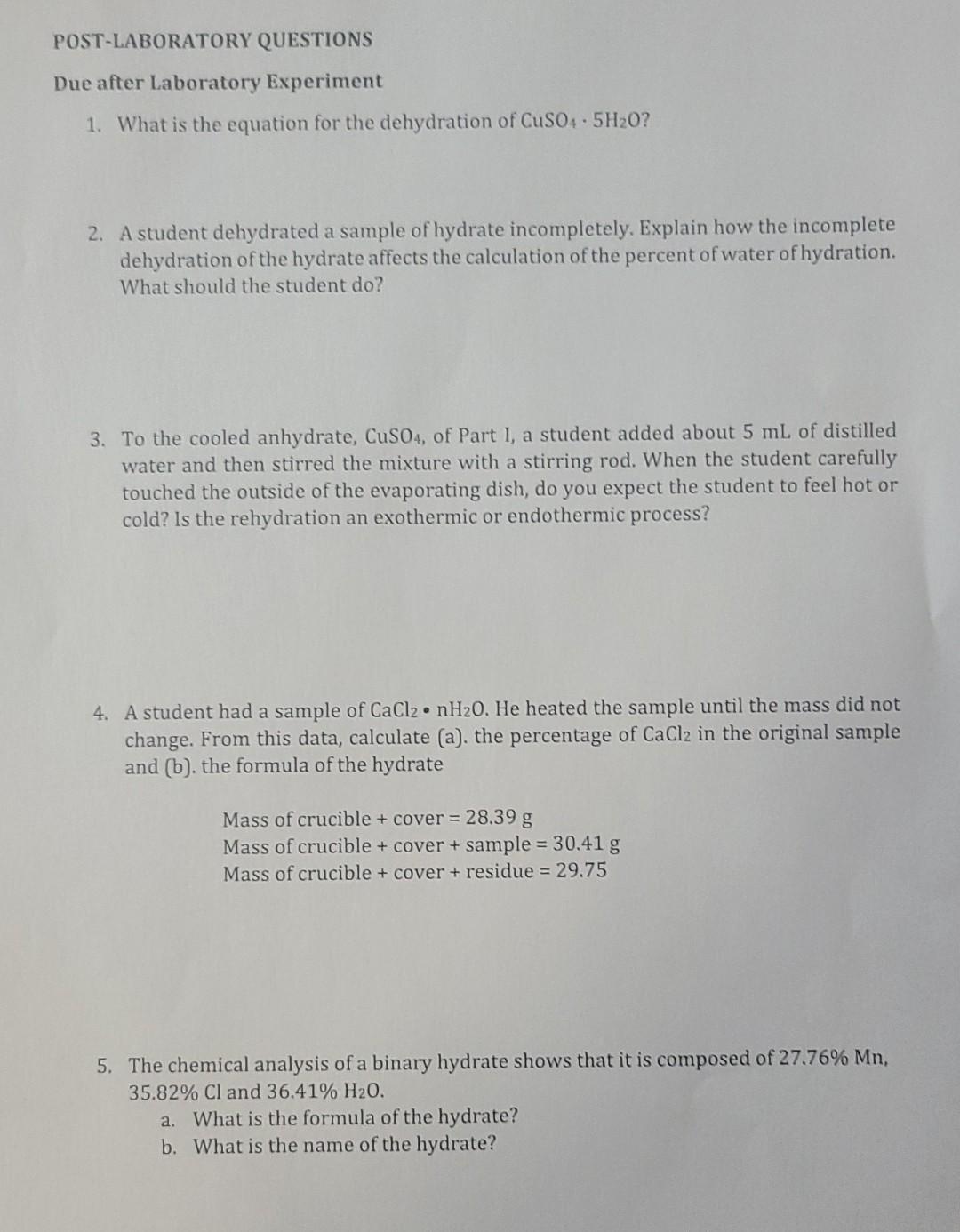 POST-LABORATORY QUESTIONS

Due after Laboratory Experiment

1. What is the equation for the dehydration of $CuSO_4 \cdot 5H_2O$?

2. A student dehydrated a sample of hydrate incompletely. Explain how the incomplete dehydration of the hydrate affects the calculation of the percent of water of hydration. What should the student do?

3. To the cooled anhydrate, $CuSO_4$, of Part I, a student added about 5 mL of distilled water and then stirred the mixture with a stirring rod. When the student carefully touched the outside of the evaporating dish, do you expect the student to feel hot or cold? Is the rehydration an exothermic or endothermic process?

4. A student had a sample of $CaCl_2 \bullet nH_2O$. He heated the sample until the mass did not change. From this data, calculate (a). the percentage of $CaCl_2$ in the original sample and (b). the formula of the hydrate

Mass of crucible + cover = 28.39 g
Mass of crucible + cover + sample = 30.41 g
Mass of crucible + cover + residue = 29.75

5. The chemical analysis of a binary hydrate shows that it is composed of 27.76% Mn, 35.82% Cl and 36.41% $H_2O$.
a. What is the formula of the hydrate?
b. What is the name of the hydrate?